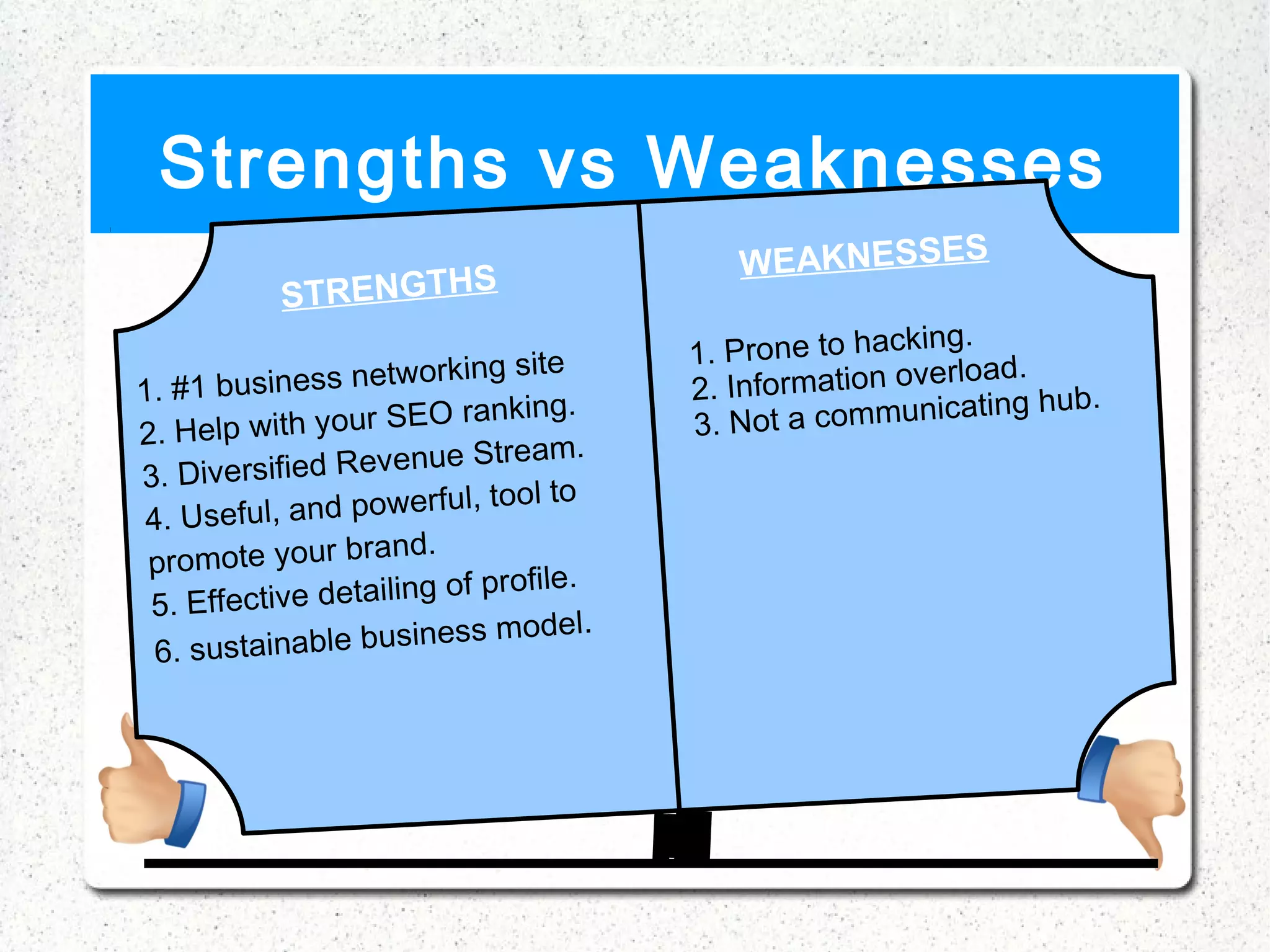 Strengths vs Weaknesses

STRENGTHS

1. #1 business networking site
2. Help with your SEO ranking.
3. Diversified Revenue Stream.
4. Useful, and powerful, tool to promote your brand.
5. Effective detailing of profile.
6. sustainable business model.

WEAKNESSES

1. Prone to hacking.
2. Information overload.
3. Not a communicating hub.